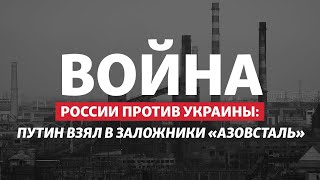 ВОЙНА

РОССИИ ПРОТИВ УКРАИНЫ:

ПУТИН ВЗЯЛ В ЗАЛОЖНИКИ «АЗОВСТАЛЬ»